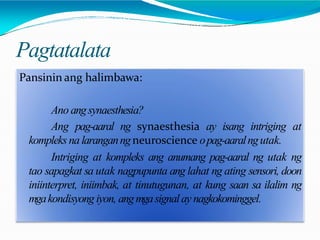 Pagtatalata

Pansinin ang halimbawa:

Ano ang synaesthesia?

Ang pag-aaral ng synaesthesia ay isang intriging at kompleks na larangan ng neuroscience o pag-aaral ng utak.

Intriging at kompleks ang anumang pag-aaral ng utak ng tao sapagkat sa utak nagpupunta ang lahat ng ating sensori, doon iniinterpret, iniimbak, at tinutugunan, at kung saan sa ilalim ng mga kondisyong iyon, ang mga signal ay nagkokominggel.